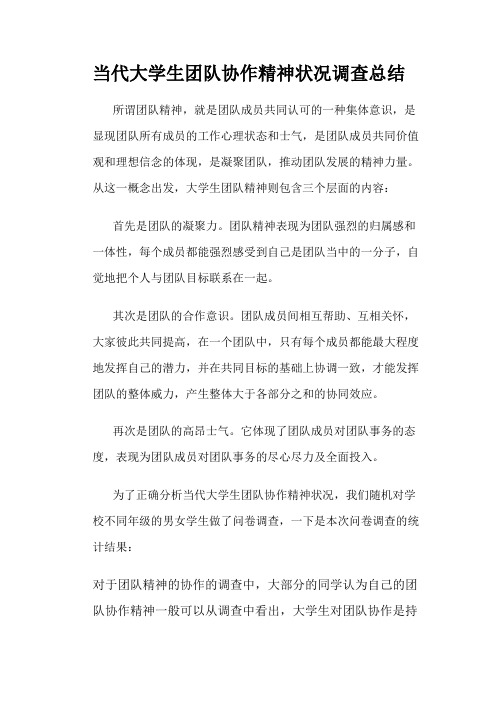 当代大学生团队协作精神状况调查总结

所谓团队精神，就是团队成员共同认可的一种集体意识，是显现团队所有成员的工作心理状态和士气，是团队成员共同价值观和理想信念的体现，是凝聚团队，推动团队发展的精神力量。从这一概念出发，大学生团队精神则包含三个层面的内容：

首先是团队的凝聚力。团队精神表现为团队强烈的归属感和一体性，每个成员都能强烈感受到自己是团队当中的一分子，自觉地把个人与团队目标联系在一起。

其次是团队的合作意识。团队成员间相互帮助、互相关怀，大家彼此共同提高，在一个团队中，只有每个成员都能最大程度地发挥自己的潜力，并在共同目标的基础上协调一致，才能发挥团队的整体威力，产生整体大于各部分之和的协同效应。

再次是团队的高昂士气。它体现了团队成员对团队事务的态度，表现为团队成员对团队事务的尽心尽力及全面投入。

为了正确分析当代大学生团队协作精神状况，我们随机对学校不同年级的男女学生做了问卷调查，一下是本次问卷调查的统计结果：

对于团队精神的协作的调查中，大部分的同学认为自己的团队协作精神一般可以从调查中看出，大学生对团队协作是持